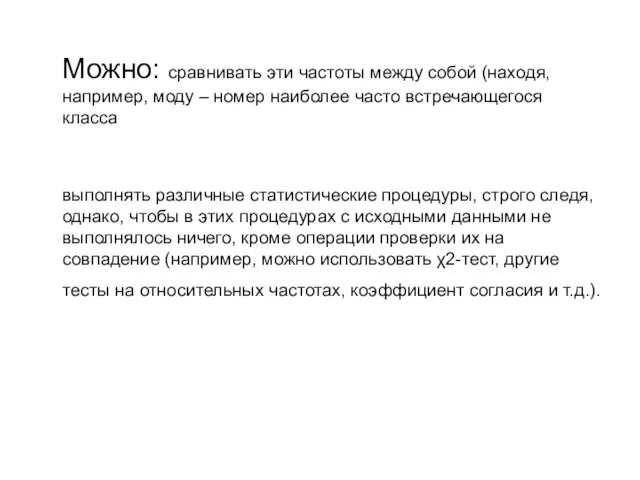 Можно: сравнивать эти частоты между собой (находя, например, моду – номер наиболее часто встречающегося класса

выполнять различные статистические процедуры, строго следя, однако, чтобы в этих процедурах с исходными данными не выполнялось ничего, кроме операции проверки их на совпадение (например, можно использовать χ2-тест, другие

тесты на относительных частотах, коэффициент согласия и т.д.).